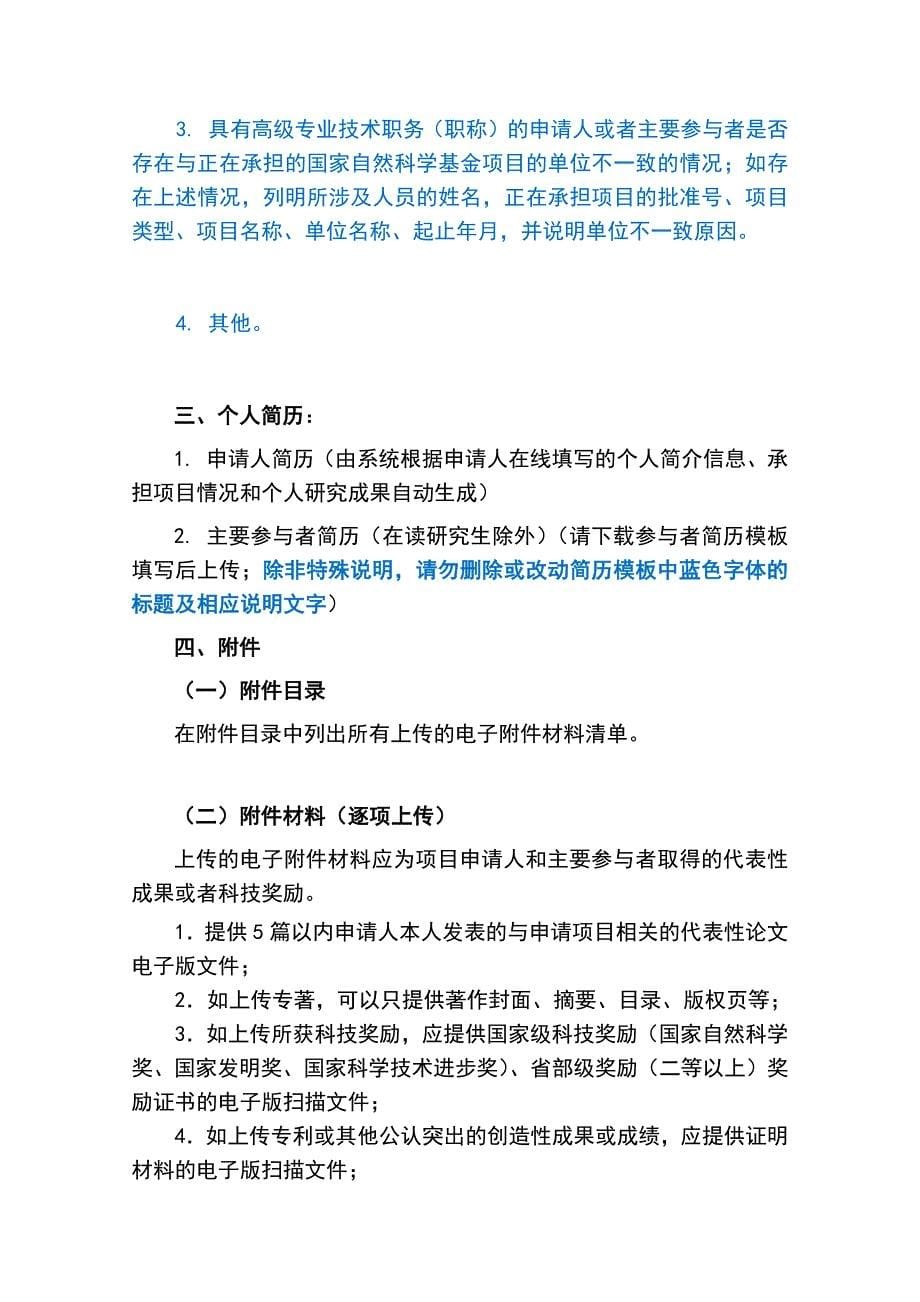 3. 具有高级专业技术职务（职称）的申请人或者主要参与者是否存在与正在承担的国家自然科学基金项目的单位不一致的情况；如存在上述情况，列明所涉及人员的姓名，正在承担项目的批准号、项目类型、项目名称、单位名称、起止年月，并说明单位不一致原因。

4. 其他。

三、个人简历：

1. 申请人简历（由系统根据申请人在线填写的个人简介信息、承担项目情况和个人研究成果自动生成）

2. 主要参与者简历（在读研究生除外）（请下载参与者简历模板填写后上传；除非特殊说明，请勿删除或改动简历模板中蓝色字体的标题及相应说明文字）

四、附件

（一）附件目录

在附件目录中列出所有上传的电子附件材料清单。

（二）附件材料（逐项上传）

上传的电子附件材料应为项目申请人和主要参与者取得的代表性成果或者科技奖励。

1．提供5篇以内申请人本人发表的与申请项目相关的代表性论文电子版文件；

2．如上传专著，可以只提供著作封面、摘要、目录、版权页等；

3．如上传所获科技奖励，应提供国家级科技奖励（国家自然科学奖、国家发明奖、国家科学技术进步奖）、省部级奖励（二等以上）奖励证书的电子版扫描文件；

4．如上传专利或其他公认突出的创造性成果或成绩，应提供证明材料的电子版扫描文件；